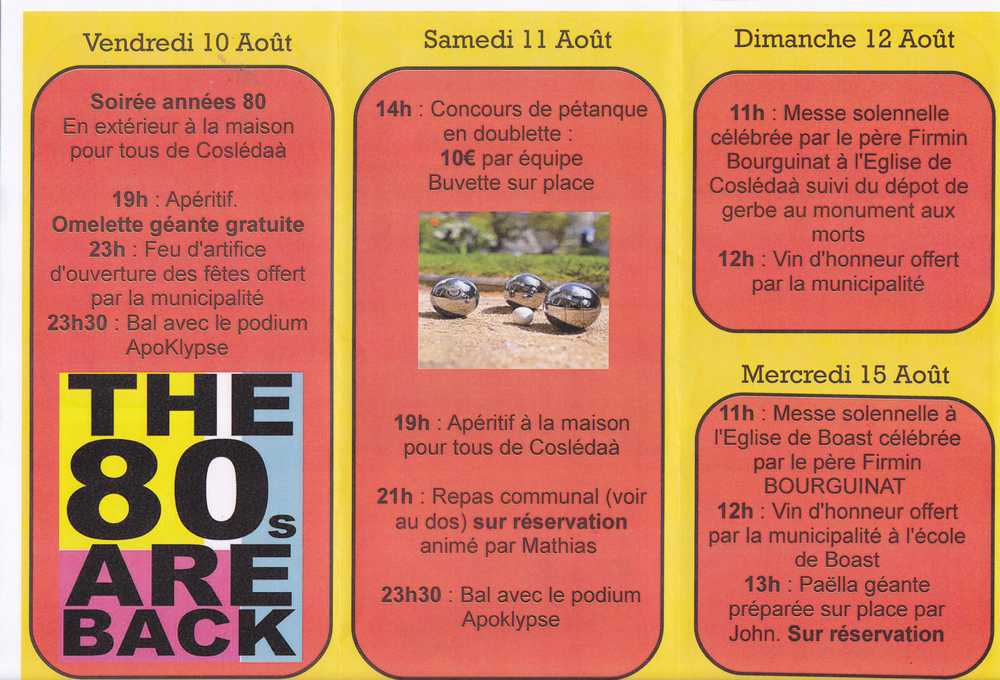 Vendredi 10 Août

Soirée années 80
En extérieur à la maison pour tous de Coslédaà

19h : Apéritif.
Omelette géante gratuite
23h : Feu d'artifice d'ouverture des fêtes offert par la municipalité
23h30 : Bal avec le podium ApoKlypse

THE 80s ARE BACK

Samedi 11 Août

14h : Concours de pétanque en doublette :
10€ par équipe
Buvette sur place

19h : Apéritif à la maison pour tous de Coslédaà

21h : Repas communal (voir au dos) sur réservation animé par Mathias

23h30 : Bal avec le podium Apoklypse

Dimanche 12 Août

11h : Messe solennelle célébrée par le père Firmin Bourguinat à l'Eglise de Coslédaà suivi du dépot de gerbe au monument aux morts
12h : Vin d'honneur offert par la municipalité

Mercredi 15 Août

11h : Messe solennelle à l'Eglise de Boast célébrée par le père Firmin BOURGUINAT
12h : Vin d'honneur offert par la municipalité à l'école de Boast
13h : Paëlla géante préparée sur place par John. Sur réservation